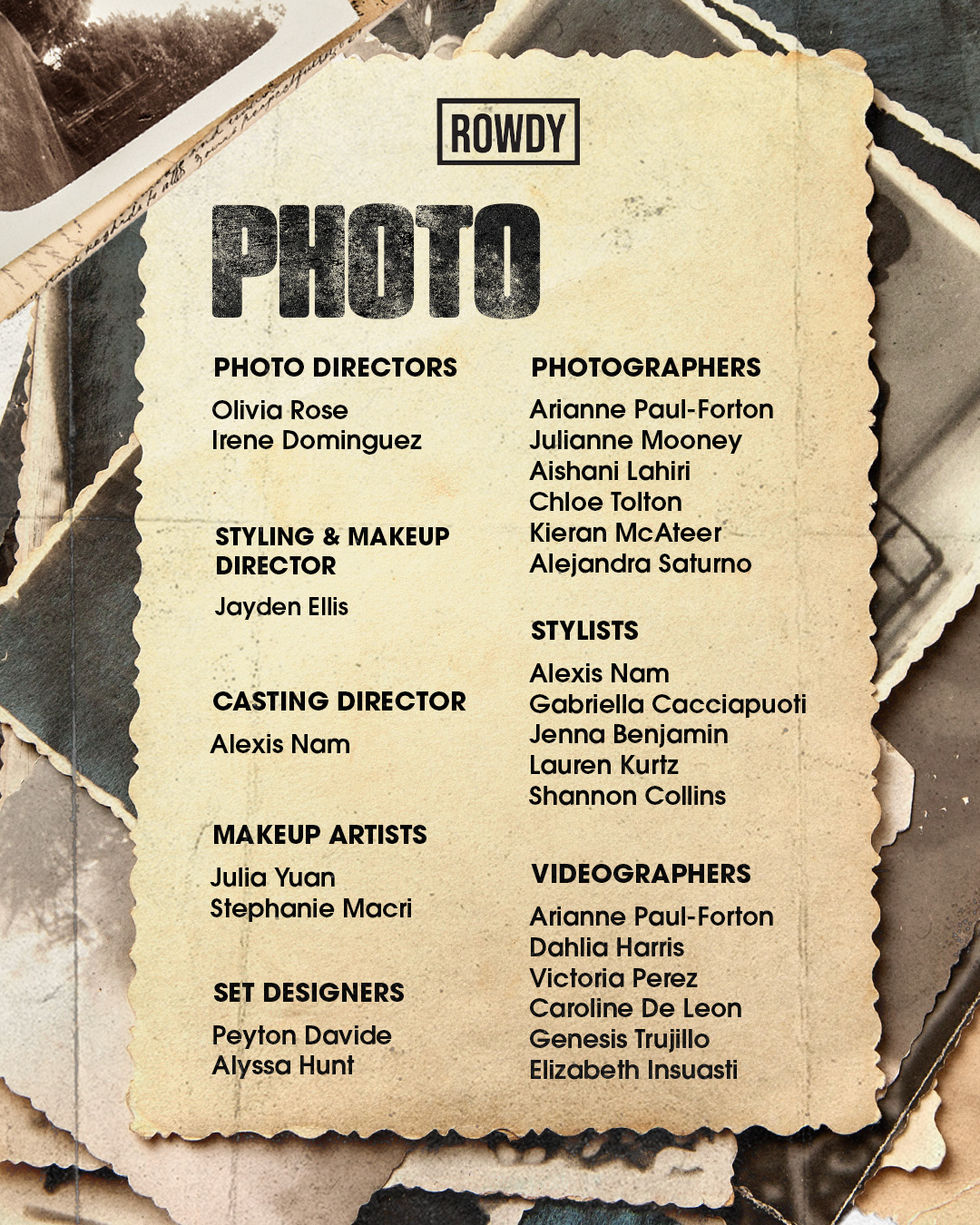 ROWDY

PHOTO

PHOTO DIRECTORS
Olivia Rose
Irene Dominguez

STYLING & MAKEUP DIRECTOR
Jayden Ellis

CASTING DIRECTOR
Alexis Nam

MAKEUP ARTISTS
Julia Yuan
Stephanie Macri

SET DESIGNERS
Peyton Davide
Alyssa Hunt

PHOTOGRAPHERS
Arianne Paul-Forton
Julianne Mooney
Aishani Lahiri
Chloe Tolton
Kieran McAteer
Alejandra Saturno

STYLISTS
Alexis Nam
Gabriella Cacciapuoti
Jenna Benjamin
Lauren Kurtz
Shannon Collins

VIDEOGRAPHERS
Arianne Paul-Forton
Dahlia Harris
Victoria Perez
Caroline De Leon
Genesis Trujillo
Elizabeth Insuasti